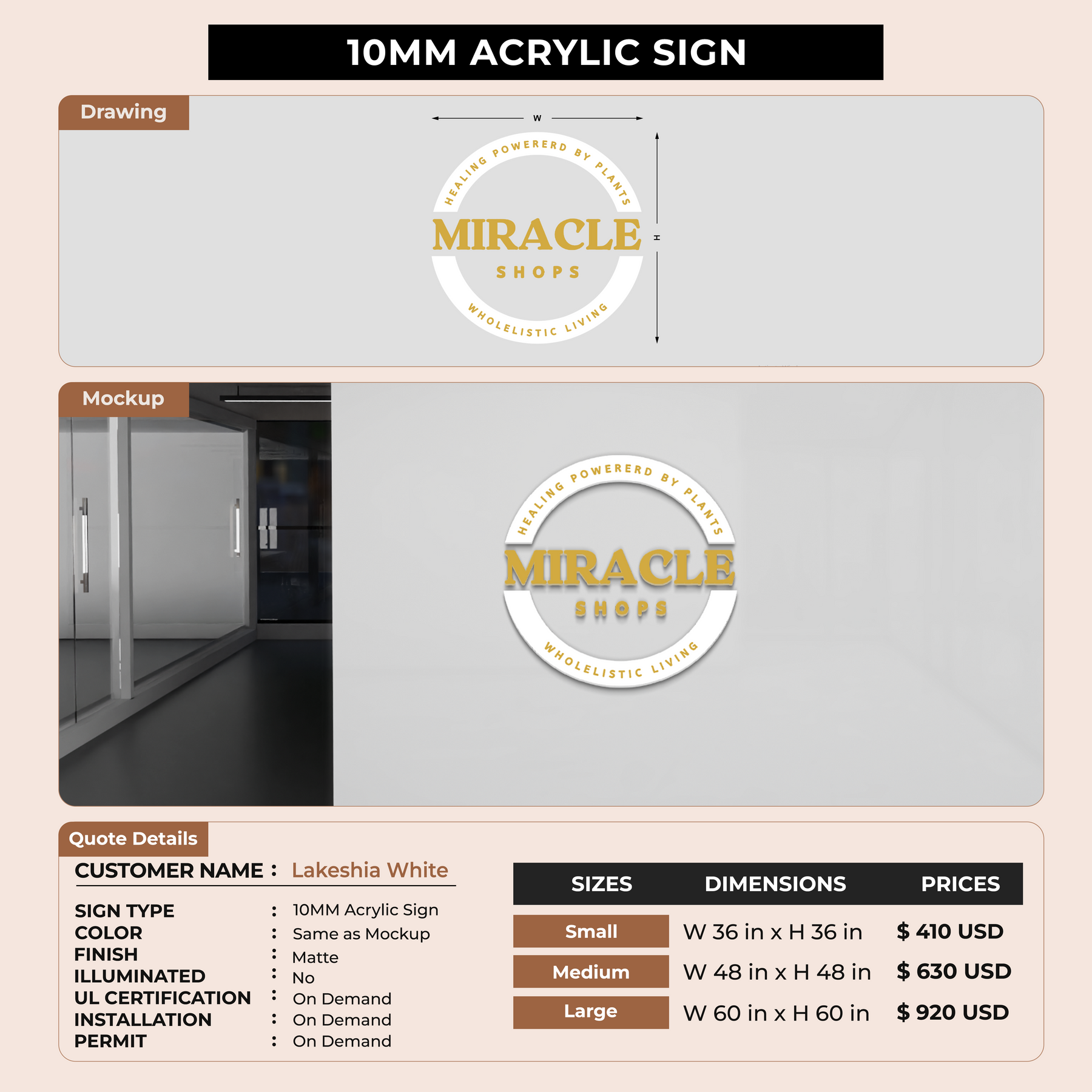 10MM ACRYLIC SIGN

Drawing

W

H

HEALING POWERERD BY PLANTS
MIRACLE
SHOPS
WHOLELISTIC LIVING

Mockup

HEALING POWERERD BY PLANTS
MIRACLE
SHOPS
WHOLELISTIC LIVING

Quote Details

CUSTOMER NAME : Lakeshia White

SIGN TYPE : 10MM Acrylic Sign
COLOR : Same as Mockup
FINISH : Matte
ILLUMINATED : No
UL CERTIFICATION : On Demand
INSTALLATION : On Demand
PERMIT : On Demand

| SIZES | DIMENSIONS | PRICES |
|---|---|---|
| Small | W 36 in x H 36 in | $ 410 USD |
| Medium | W 48 in x H 48 in | $ 630 USD |
| Large | W 60 in x H 60 in | $ 920 USD |